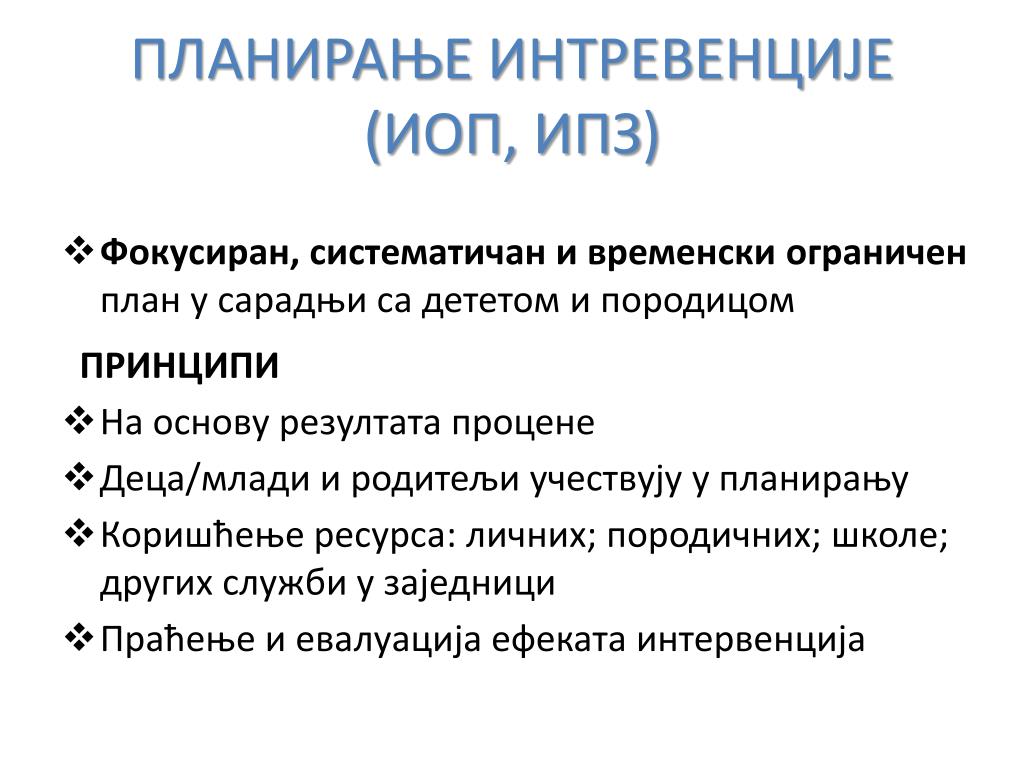 ПЛАНИРАЊЕ ИНТРЕВЕНЦИЈЕ (ИОП, ИПЗ)

❖ Фокусиран, систематичан и временски ограничен план у сарадњи са дететом и породицом

ПРИНЦИПИ

❖ На основу резултата процене

❖ Деца/млади и родитељи учествују у планирању

❖ Коришћење ресурса: личних; породичних; школе; других служби у заједници

❖ Праћење и евалуација ефеката интервенција